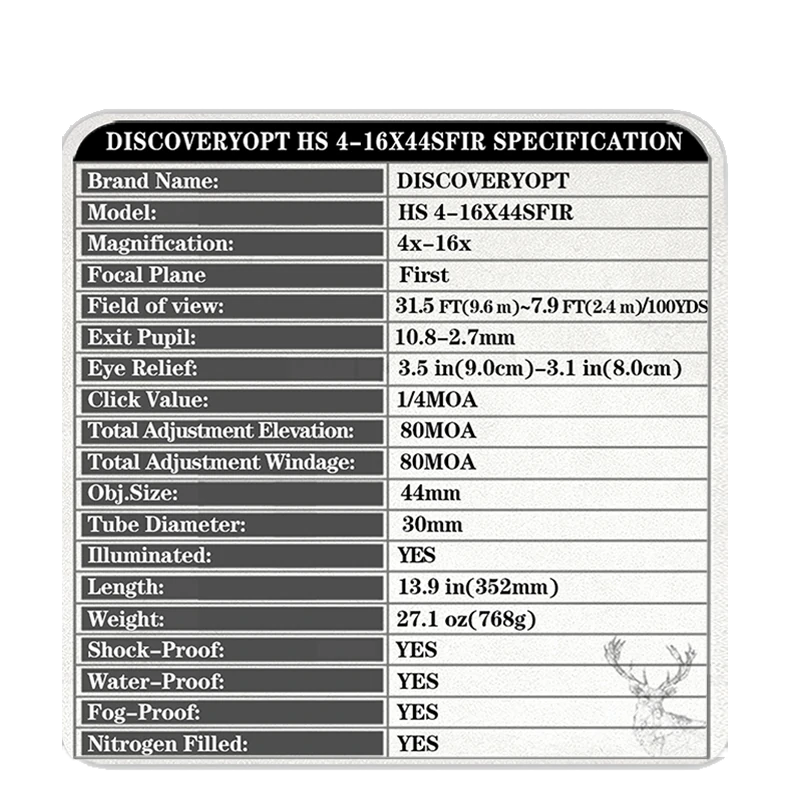 DISCOVERYOPT HS 4-16X44SFIR SPECIFICATION

| Brand Name: | DISCOVERYOPT |
|---|---|
| Model: | HS 4-16X44SFIR |
| Magnification: | 4x-16x |
| Focal Plane | First |
| Field of view: | 31.5 FT(9.6 m)~7.9 FT(2.4 m)/100YDS |
| Exit Pupil: | 10.8-2.7mm |
| Eye Relief: | 3.5 in(9.0cm)-3.1 in(8.0cm) |
| Click Value: | 1/4MOA |
| Total Adjustment Elevation: | 80MOA |
| Total Adjustment Windage: | 80MOA |
| Obj.Size: | 44mm |
| Tube Diameter: | 30mm |
| Illuminated: | YES |
| Length: | 13.9 in(352mm) |
| Weight: | 27.1 oz(768g) |
| Shock-Proof: | YES |
| Water-Proof: | YES |
| Fog-Proof: | YES |
| Nitrogen Filled: | YES |